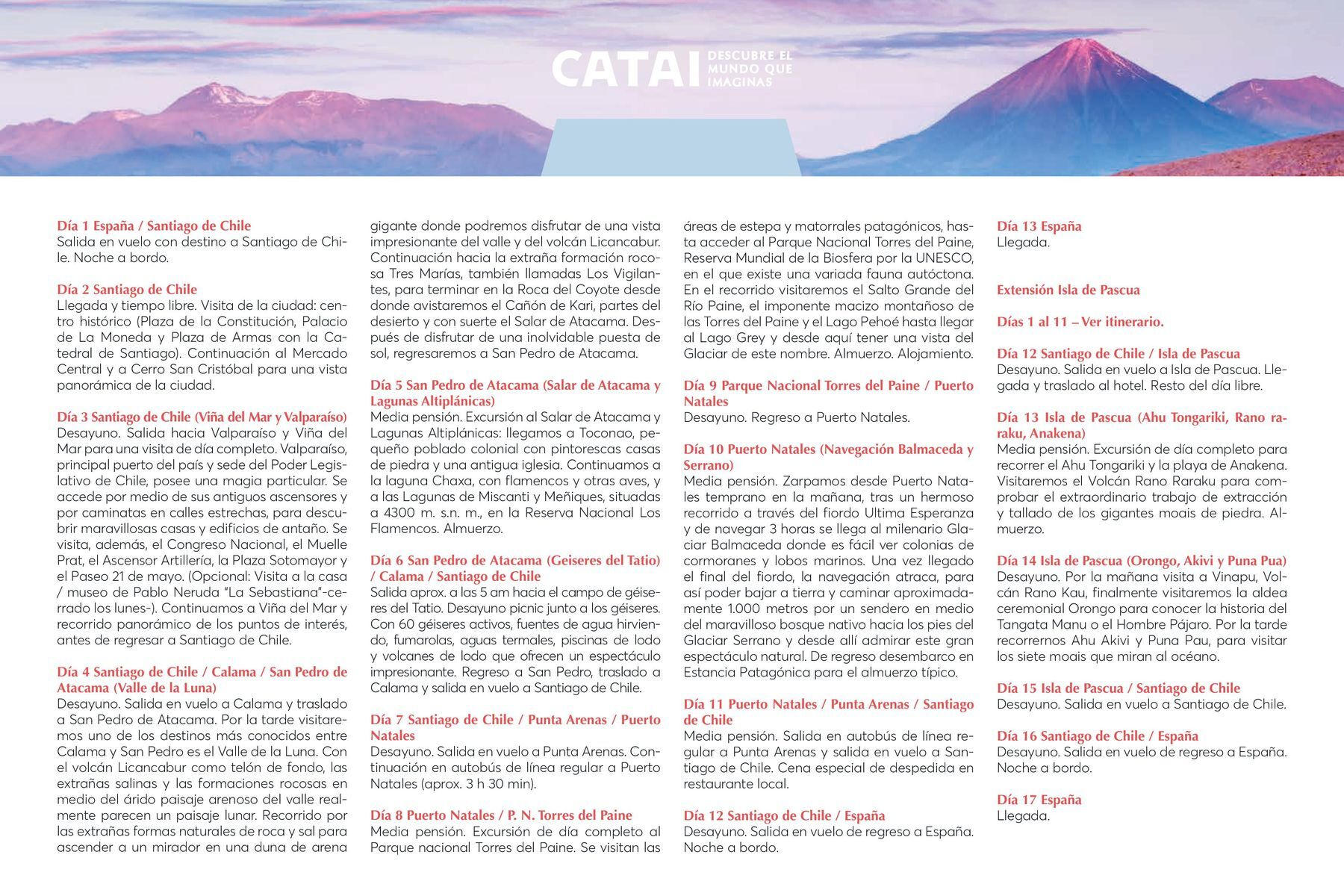 CATAI DESCUBRE EL MUNDO QUE IMAGINAS

Día 1 España / Santiago de Chile
Salida en vuelo con destino a Santiago de Chile. Noche a bordo.

Día 2 Santiago de Chile
Llegada y tiempo libre. Visita de la ciudad: centro histórico (Plaza de la Constitución, Palacio de La Moneda y Plaza de Armas con la Catedral de Santiago). Continuación al Mercado Central y a Cerro San Cristóbal para una vista panorámica de la ciudad.

Día 3 Santiago de Chile (Viña del Mar y Valparaíso)
Desayuno. Salida hacia Valparaíso y Viña del Mar para una visita de día completo. Valparaíso, principal puerto del país y sede del Poder Legislativo de Chile, posee una magia particular. Se accede por medio de sus antiguos ascensores y por caminatas en calles estrechas, para descubrir maravillosas casas y edificios de antaño. Se visita, además, el Congreso Nacional, el Muelle Prat, el Ascensor Artillería, la Plaza Sotomayor y el Paseo 21 de mayo. (Opcional: Visita a la casa / museo de Pablo Neruda "La Sebastiana"-cerrado los lunes-). Continuamos a Viña del Mar y recorrido panorámico de los puntos de interés, antes de regresar a Santiago de Chile.

Día 4 Santiago de Chile / Calama / San Pedro de Atacama (Valle de la Luna)
Desayuno. Salida en vuelo a Calama y traslado a San Pedro de Atacama. Por la tarde visitaremos uno de los destinos más conocidos entre Calama y San Pedro es el Valle de la Luna. Con el volcán Licancabur como telón de fondo, las extrañas salinas y las formaciones rocosas en medio del árido paisaje arenoso del valle realmente parecen un paisaje lunar. Recorrido por las extrañas formas naturales de roca y sal para ascender a un mirador en una duna de arena gigante donde podremos disfrutar de una vista impresionante del valle y del volcán Licancabur. Continuación hacia la extraña formación rocosa Tres Marías, también llamadas Los Vigilantes, para terminar en la Roca del Coyote desde donde avistaremos el Cañón de Kari, partes del desierto y con suerte el Salar de Atacama. Después de disfrutar de una inolvidable puesta de sol, regresaremos a San Pedro de Atacama.

Día 5 San Pedro de Atacama (Salar de Atacama y Lagunas Altiplánicas)
Media pensión. Excursión al Salar de Atacama y Lagunas Altiplánicas: llegamos a Toconao, pequeño poblado colonial con pintorescas casas de piedra y una antigua iglesia. Continuamos a la laguna Chaxa, con flamencos y otras aves, y a las Lagunas de Miscanti y Meñiques, situadas a 4300 m. s.n. m., en la Reserva Nacional Los Flamencos. Almuerzo.

Día 6 San Pedro de Atacama (Geiseres del Tatio) / Calama / Santiago de Chile
Salida aprox. a las 5 am hacia el campo de géiseres del Tatio. Desayuno picnic junto a los géiseres. Con 60 géiseres activos, fuentes de agua hirviendo, fumarolas, aguas termales, piscinas de lodo y volcanes de lodo que ofrecen un espectáculo impresionante. Regreso a San Pedro, traslado a Calama y salida en vuelo a Santiago de Chile.

Día 7 Santiago de Chile / Punta Arenas / Puerto Natales
Desayuno. Salida en vuelo a Punta Arenas. Continuación en autobús de línea regular a Puerto Natales (aprox. 3 h 30 min).

Día 8 Puerto Natales / P. N. Torres del Paine
Media pensión. Excursión de día completo al Parque nacional Torres del Paine. Se visitan las áreas de estepa y matorrales patagónicos, hasta acceder al Parque Nacional Torres del Paine, Reserva Mundial de la Biosfera por la UNESCO, en el que existe una variada fauna autóctona. En el recorrido visitaremos el Salto Grande del Río Paine, el imponente macizo montañoso de las Torres del Paine y el Lago Pehoé hasta llegar al Lago Grey y desde aquí tener una vista del Glaciar de este nombre. Almuerzo. Alojamiento.

Día 9 Parque Nacional Torres del Paine / Puerto Natales
Desayuno. Regreso a Puerto Natales.

Día 10 Puerto Natales (Navegación Balmaceda y Serrano)
Media pensión. Zarpamos desde Puerto Natales temprano en la mañana, tras un hermoso recorrido a través del fiordo Ultima Esperanza y de navegar 3 horas se llega al milenario Glaciar Balmaceda donde es fácil ver colonias de cormoranes y lobos marinos. Una vez llegado el final del fiordo, la navegación atraca, para así poder bajar a tierra y caminar aproximadamente 1.000 metros por un sendero en medio del maravilloso bosque nativo hacia los pies del Glaciar Serrano y desde allí admirar este gran espectáculo natural. De regreso desembarco en Estancia Patagónica para el almuerzo típico.

Día 11 Puerto Natales / Punta Arenas / Santiago de Chile
Media pensión. Salida en autobús de línea regular a Punta Arenas y salida en vuelo a Santiago de Chile. Cena especial de despedida en restaurante local.

Día 12 Santiago de Chile / España
Desayuno. Salida en vuelo de regreso a España. Noche a bordo.

Día 13 España
Llegada.

Extensión Isla de Pascua

Días 1 al 11 – Ver itinerario.

Día 12 Santiago de Chile / Isla de Pascua
Desayuno. Salida en vuelo a Isla de Pascua. Llegada y traslado al hotel. Resto del día libre.

Día 13 Isla de Pascua (Ahu Tongariki, Rano raraku, Anakena)
Media pensión. Excursión de día completo para recorrer el Ahu Tongariki y la playa de Anakena. Visitaremos el Volcán Rano Raraku para comprobar el extraordinario trabajo de extracción y tallado de los gigantes moais de piedra. Almuerzo.

Día 14 Isla de Pascua (Orongo, Akivi y Puna Pua)
Desayuno. Por la mañana visita a Vinapu, Volcán Rano Kau, finalmente visitaremos la aldea ceremonial Orongo para conocer la historia del Tangata Manu o el Hombre Pájaro. Por la tarde recorrernos Ahu Akivi y Puna Pau, para visitar los siete moais que miran al océano.

Día 15 Isla de Pascua / Santiago de Chile
Desayuno. Salida en vuelo a Santiago de Chile.

Día 16 Santiago de Chile / España
Desayuno. Salida en vuelo de regreso a España. Noche a bordo.

Día 17 España
Llegada.